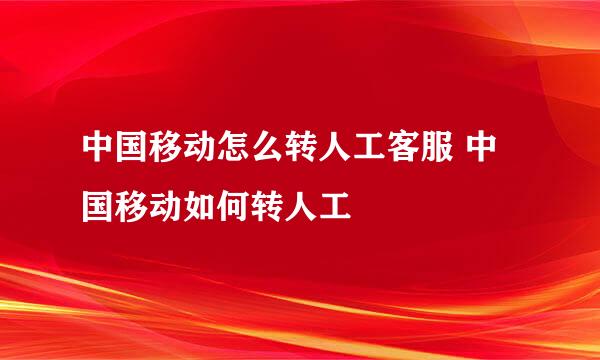 中国移动怎么转人工客服 中国移动如何转人工